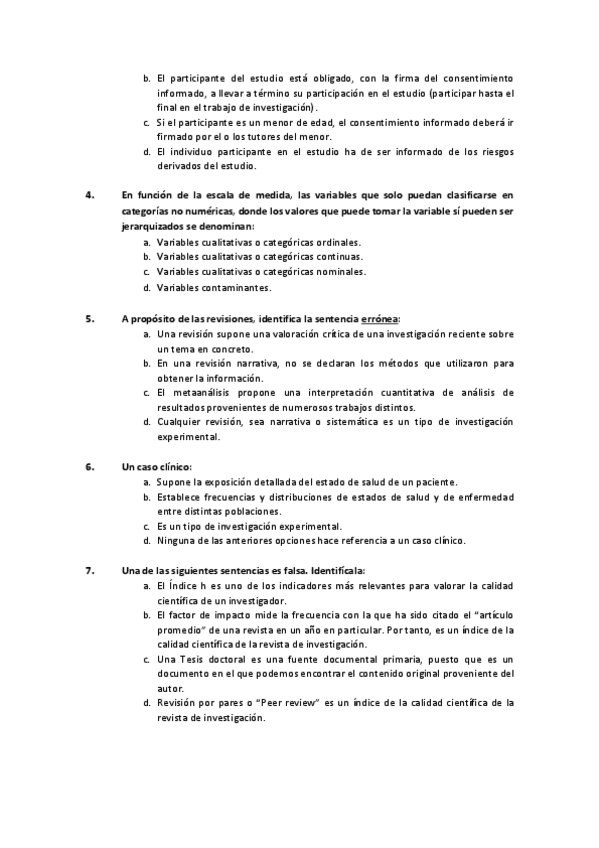 b. El participante del estudio está obligado, con la firma del consentimiento informado, a llevar a término su participación en el estudio (participar hasta el final en el trabajo de investigación).
c. Si el participante es un menor de edad, el consentimiento informado deberá ir firmado por el o los tutores del menor.
d. El individuo participante en el estudio ha de ser informado de los riesgos derivados del estudio.

4. En función de la escala de medida, las variables que solo puedan clasificarse en categorías no numéricas, donde los valores que puede tomar la variable sí pueden ser jerarquizados se denominan:
a. Variables cualitativas o categóricas ordinales.
b. Variables cualitativas o categóricas continuas.
c. Variables cualitativas o categóricas nominales.
d. Variables contaminantes.

5. A propósito de las revisiones, identifica la sentencia errónea:
a. Una revisión supone una valoración crítica de una investigación reciente sobre un tema en concreto.
b. En una revisión narrativa, no se declaran los métodos que utilizaron para obtener la información.
c. El metaanálisis propone una interpretación cuantitativa de análisis de resultados provenientes de numerosos trabajos distintos.
d. Cualquier revisión, sea narrativa o sistemática es un tipo de investigación experimental.

6. Un caso clínico:
a. Supone la exposición detallada del estado de salud de un paciente.
b. Establece frecuencias y distribuciones de estados de salud y de enfermedad entre distintas poblaciones.
c. Es un tipo de investigación experimental.
d. Ninguna de las anteriores opciones hace referencia a un caso clínico.

7. Una de las siguientes sentencias es falsa. Identifícala:
a. El Índice h es uno de los indicadores más relevantes para valorar la calidad científica de un investigador.
b. El factor de impacto mide la frecuencia con la que ha sido citado el "artículo promedio" de una revista en un año en particular. Por tanto, es un índice de la calidad científica de la revista de investigación.
c. Una Tesis doctoral es una fuente documental primaria, puesto que es un documento en el que podemos encontrar el contenido original proveniente del autor.
d. Revisión por pares o "Peer review" es un índice de la calidad científica de la revista de investigación.